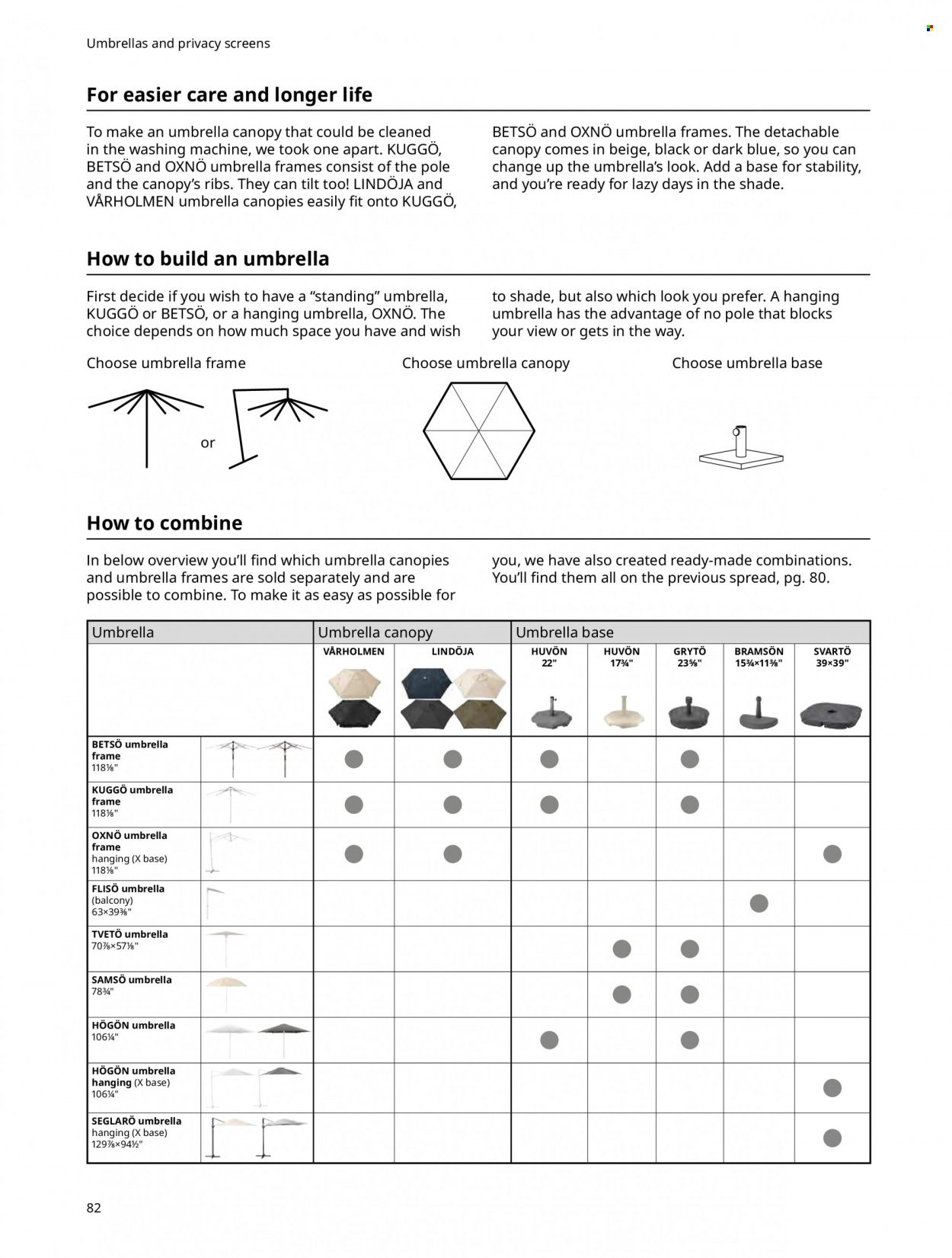 Umbrellas and privacy screens

For easier care and longer life

To make an umbrella canopy that could be cleaned in the washing machine, we took one apart. KUGGÖ, BETSÖ and OXNÖ umbrella frames consist of the pole and the canopy's ribs. They can tilt too! LINDÖJA and VÅRHOLMEN umbrella canopies easily fit onto KUGGÖ,

BETSÖ and OXNÖ umbrella frames. The detachable canopy comes in beige, black or dark blue, so you can change up the umbrella's look. Add a base for stability, and you're ready for lazy days in the shade.

How to build an umbrella

First decide if you wish to have a "standing" umbrella, KUGGÖ or BETSÖ, or a hanging umbrella, OXNÖ. The choice depends on how much space you have and wish

to shade, but also which look you prefer. A hanging umbrella has the advantage of no pole that blocks your view or gets in the way.

Choose umbrella frame

or

Choose umbrella canopy

Choose umbrella base

How to combine

In below overview you'll find which umbrella canopies and umbrella frames are sold separately and are possible to combine. To make it as easy as possible for

you, we have also created ready-made combinations. You'll find them all on the previous spread, pg. 80.

| Umbrella | Umbrella canopy | | Umbrella base | | | | |
|---|---|---|---|---|---|---|---|
| | VÅRHOLMEN | LINDÖJA | HUVÖN 22" | HUVÖN 17¾" | GRYTÖ 23⅝" | BRAMSÖN 15¾×11⅜" | SVARTÖ 39×39" |
| BETSÖ umbrella frame 118⅛" | ● | ● | ● | | ● | | |
| KUGGÖ umbrella frame 118⅛" | ● | ● | ● | | ● | | |
| OXNÖ umbrella frame hanging (X base) 118⅛" | ● | ● | | | | | ● |
| FLISÖ umbrella (balcony) 63×39⅜" | | | | | | ● | |
| TVETÖ umbrella 70⅞×57⅛" | | | | ● | ● | | |
| SAMSÖ umbrella 78¾" | | | | ● | ● | | |
| HÖGÖN umbrella 106¼" | | | ● | | ● | | |
| HÖGÖN umbrella hanging (X base) 106¼" | | | | | | | ● |
| SEGLARÖ umbrella hanging (X base) 129⅞×94½" | | | | | | | ● |

82